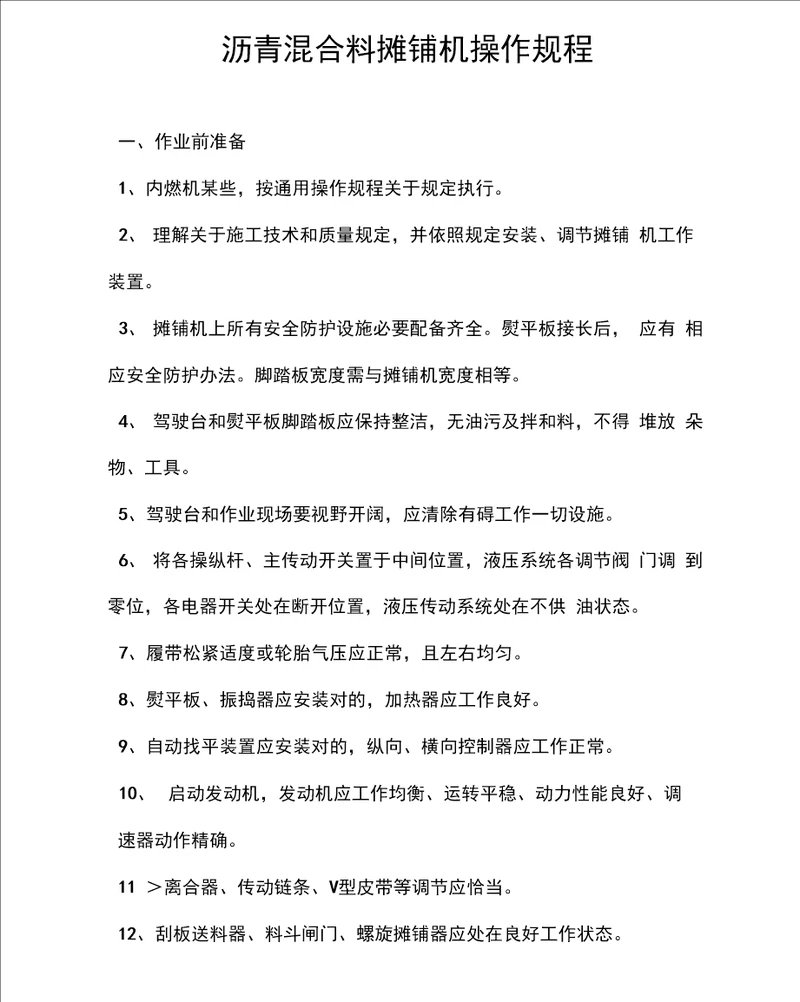 沥青混合料摊铺机操作规程

一、作业前准备

1、内燃机某些，按通用操作规程关于规定执行。

2、 理解关于施工技术和质量规定，并依照规定安装、调节摊铺 机工作装置。

3、 摊铺机上所有安全防护设施必要配备齐全。熨平板接长后， 应有 相应安全防护办法。脚踏板宽度需与摊铺机宽度相等。

4、 驾驶台和熨平板脚踏板应保持整洁，无油污及拌和料，不得 堆放 杂物、工具。

5、驾驶台和作业现场要视野开阔，应清除有碍工作一切设施。

6、 将各操纵杆、主传动开关置于中间位置，液压系统各调节阀 门调 到零位，各电器开关处在断开位置，液压传动系统处在不供 油状态。

7、履带松紧适度或轮胎气压应正常，且左右均匀。

8、熨平板、振捣器应安装对的，加热器应工作良好。

9、自动找平装置应安装对的，纵向、横向控制器应工作正常。

10、 启动发动机，发动机应工作均衡、运转平稳、动力性能良好、调速器动作精确。

11 ＞离合器、传动链条、V型皮带等调节应恰当。

12、刮板送料器、料斗闸门、螺旋摊铺器应处在良好工作状态。